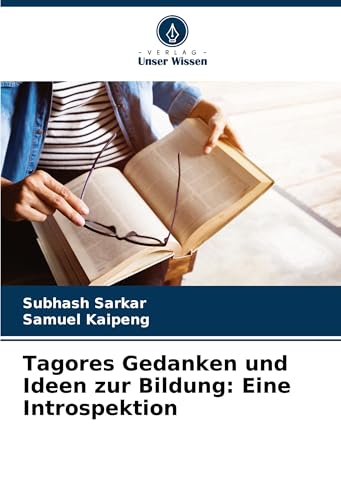 - VERLAG -
Unser Wissen

Subhash Sarkar
Samuel Kaipeng

Tagores Gedanken und Ideen zur Bildung: Eine Introspektion